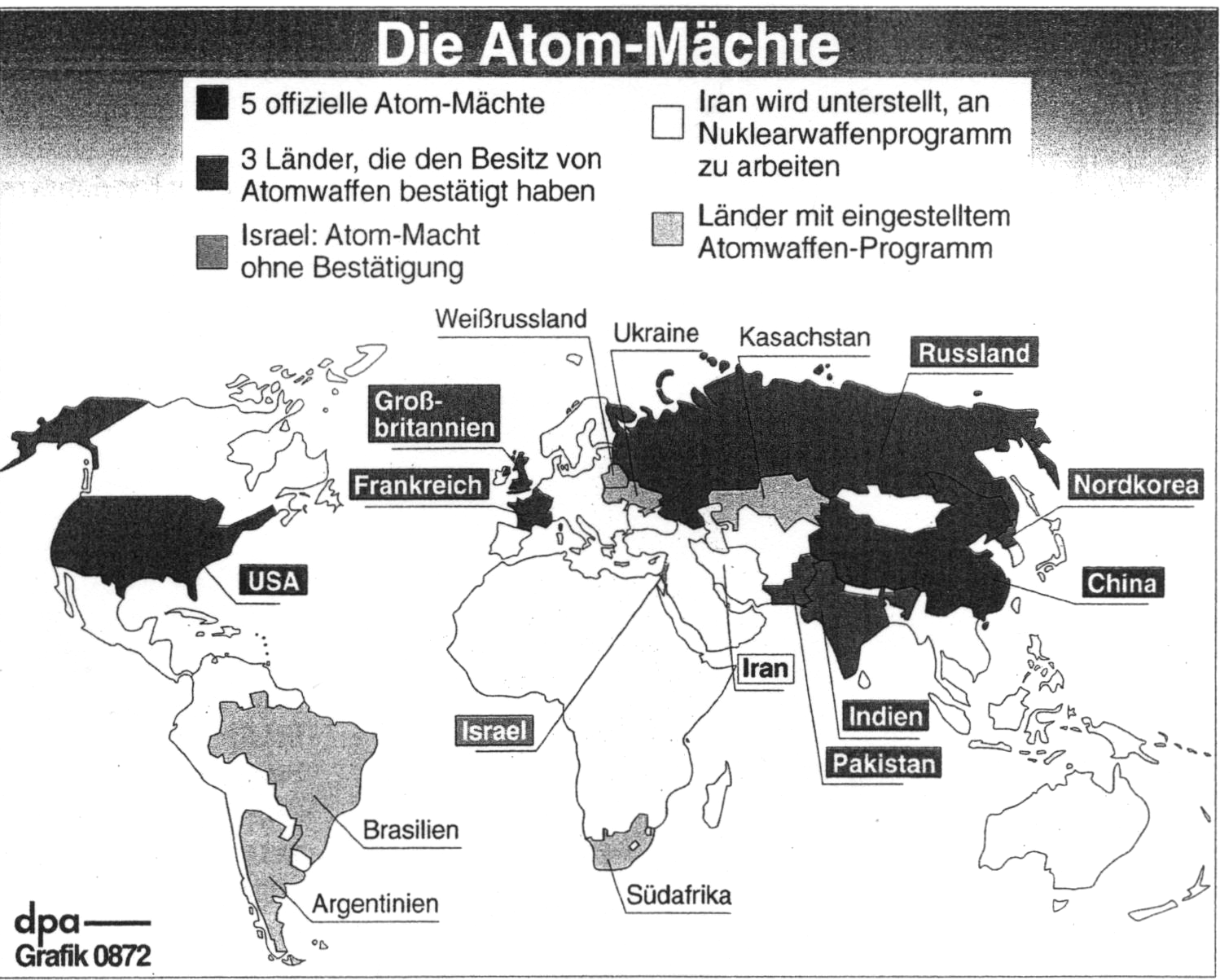 Die Atom-Mächte

5 offizielle Atom-Mächte

3 Länder, die den Besitz von Atomwaffen bestätigt haben

Israel: Atom-Macht ohne Bestätigung

Iran wird unterstellt, an Nuklearwaffenprogramm zu arbeiten

Länder mit eingestelltem Atomwaffen-Programm

Weißrussland

Ukraine

Kasachstan

Russland

Groß-britannien

Frankreich

Nordkorea

USA

China

Iran

Indien

Israel

Pakistan

Brasilien

Argentinien

Südafrika

dpa
Grafik 0872